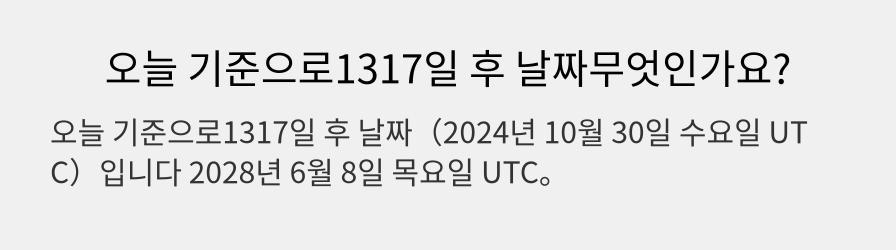 오늘 기준으로1317일 후 날짜무엇인가요?

오늘 기준으로1317일 후 날짜（2024년 10월 30일 수요일 UTC）입니다 2028년 6월 8일 목요일 UTC。